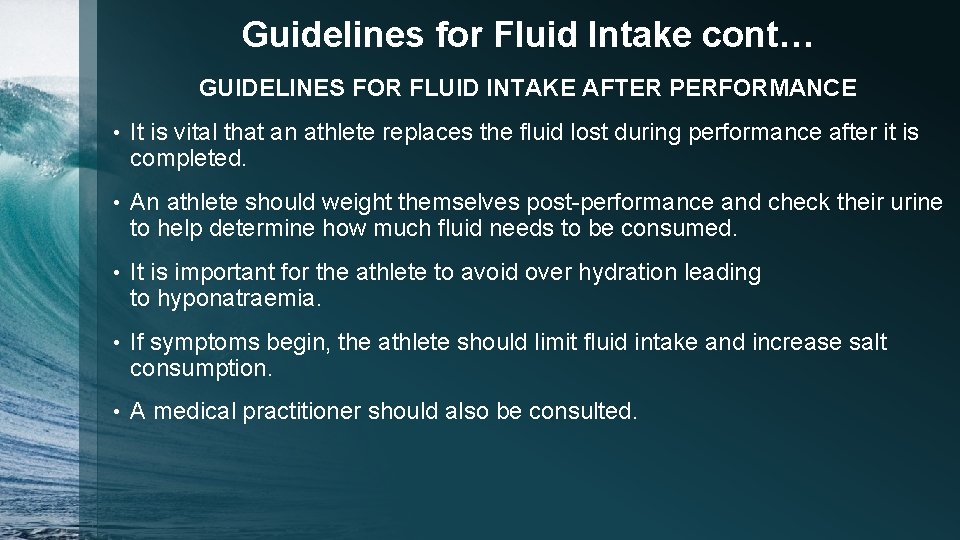 Guidelines for Fluid Intake cont…

GUIDELINES FOR FLUID INTAKE AFTER PERFORMANCE

• It is vital that an athlete replaces the fluid lost during performance after it is completed.

• An athlete should weight themselves post-performance and check their urine to help determine how much fluid needs to be consumed.

• It is important for the athlete to avoid over hydration leading to hyponatraemia.

• If symptoms begin, the athlete should limit fluid intake and increase salt consumption.

• A medical practitioner should also be consulted.